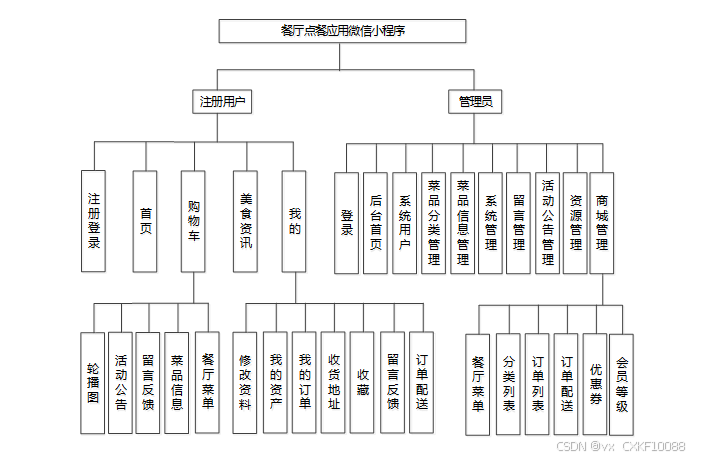 餐厅点餐应用微信小程序

注册用户

管理员

注册登录

首页

购物车

美食资讯

我的

登录

后台首页

系统用户

菜品分类管理

菜品信息管理

系统管理

留言管理

活动公告管理

资源管理

商城管理

轮播图

活动公告

留言反馈

菜品信息

餐厅菜单

修改资料

我的资产

我的订单

收货地址

收藏

留言反馈

订单配送

餐厅菜单

分类列表

订单列表

订单配送

优惠券

会员等级

CSDN @vx CXKF10088